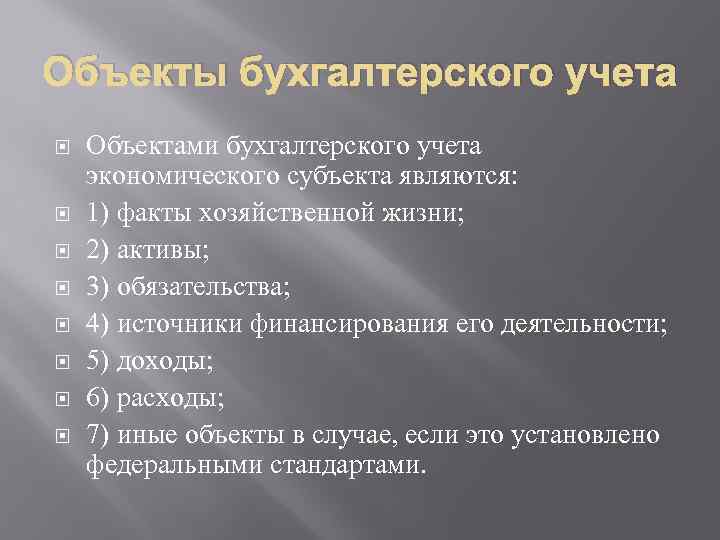 Объекты бухгалтерского учета

Объектами бухгалтерского учета экономического субъекта являются:

1) факты хозяйственной жизни;

2) активы;

3) обязательства;

4) источники финансирования его деятельности;

5) доходы;

6) расходы;

7) иные объекты в случае, если это установлено федеральными стандартами.